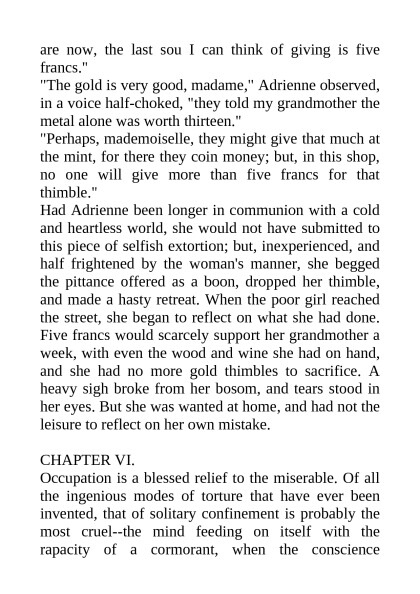 are now, the last sou I can think of giving is five francs."
"The gold is very good, madame," Adrienne observed, in a voice half-choked, "they told my grandmother the metal alone was worth thirteen."
"Perhaps, mademoiselle, they might give that much at the mint, for there they coin money; but, in this shop, no one will give more than five francs for that thimble."
Had Adrienne been longer in communion with a cold and heartless world, she would not have submitted to this piece of selfish extortion; but, inexperienced, and half frightened by the woman's manner, she begged the pittance offered as a boon, dropped her thimble, and made a hasty retreat. When the poor girl reached the street, she began to reflect on what she had done. Five francs would scarcely support her grandmother a week, with even the wood and wine she had on hand, and she had no more gold thimbles to sacrifice. A heavy sigh broke from her bosom, and tears stood in her eyes. But she was wanted at home, and had not the leisure to reflect on her own mistake.

CHAPTER VI.
Occupation is a blessed relief to the miserable. Of all the ingenious modes of torture that have ever been invented, that of solitary confinement is probably the most cruel--the mind feeding on itself with the rapacity of a cormorant, when the conscience